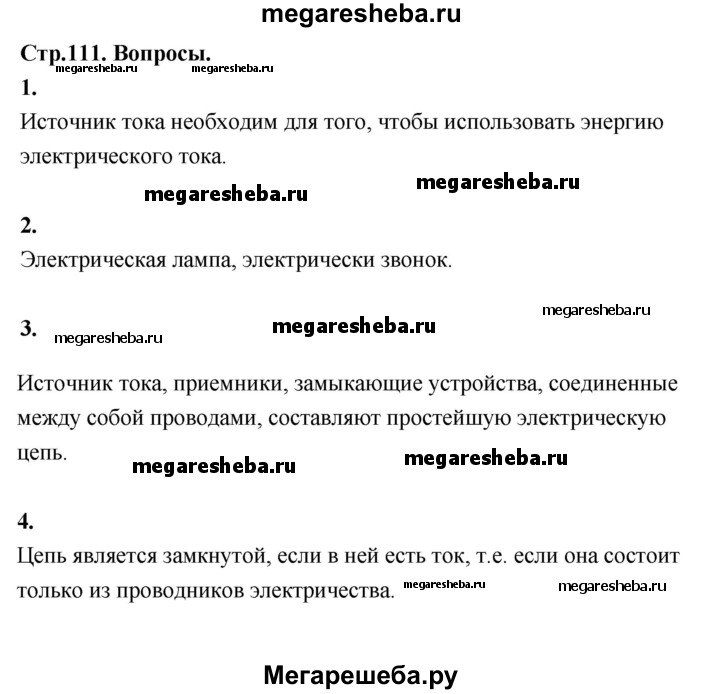 megaresheba.ru

Стр.111. Вопросы.
megaresheba.ru megaresheba.ru

1.
Источник тока необходим для того, чтобы использовать энергию электрического тока.

megaresheba.ru megaresheba.ru

2.
Электрическая лампа, электрически звонок.

megaresheba.ru
3. megaresheba.ru megaresheba.ru

Источник тока, приемники, замыкающие устройства, соединенные между собой проводами, составляют простейшую электрическую цепь. megaresheba.ru megaresheba.ru

4.
Цепь является замкнутой, если в ней есть ток, т.е. если она состоит только из проводников электричества. megaresheba.ru megaresheba.ru

Мегарешеба.ру